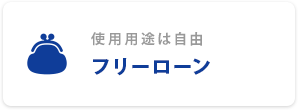 使用用途は自由

フリーローン